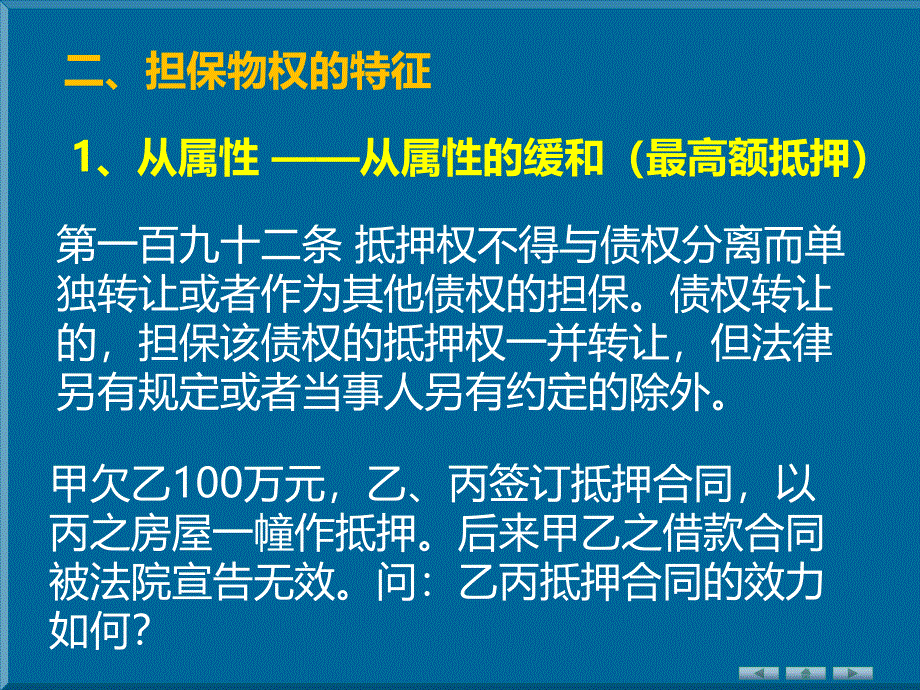 二、担保物权的特征

1、从属性 ——从属性的缓和（最高额抵押）

第一百九十二条 抵押权不得与债权分离而单独转让或者作为其他债权的担保。债权转让的，担保该债权的抵押权一并转让，但法律另有规定或者当事人另有约定的除外。

甲欠乙100万元，乙、丙签订抵押合同，以丙之房屋一幢作抵押。后来甲乙之借款合同被法院宣告无效。问：乙丙抵押合同的效力如何?